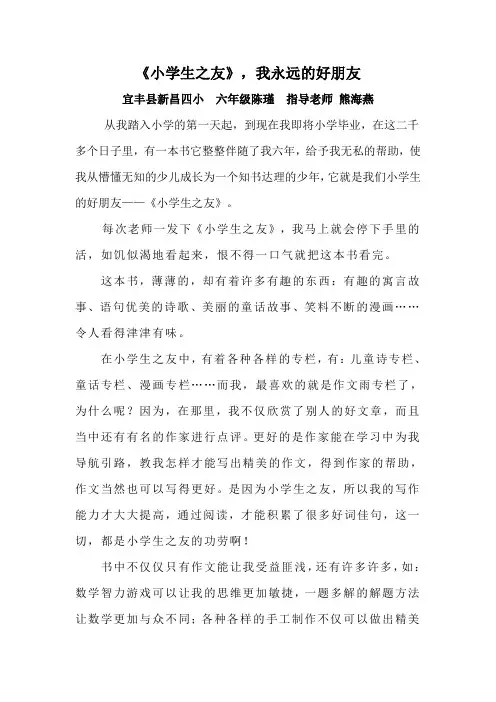 《小学生之友》，我永远的好朋友

宜丰县新昌四小　六年级陈瑾　指导老师 熊海燕

从我踏入小学的第一天起，到现在我即将小学毕业，在这二千多个日子里，有一本书它整整伴随了我六年，给予我无私的帮助，使我从懵懂无知的少儿成长为一个知书达理的少年，它就是我们小学生的好朋友——《小学生之友》。

每次老师一发下《小学生之友》，我马上就会停下手里的活，如饥似渴地看起来，恨不得一口气就把这本书看完。

这本书，薄薄的，却有着许多有趣的东西：有趣的寓言故事、语句优美的诗歌、美丽的童话故事、笑料不断的漫画……令人看得津津有味。

在小学生之友中，有着各种各样的专栏，有：儿童诗专栏、童话专栏、漫画专栏……而我，最喜欢的就是作文雨专栏了，为什么呢？因为，在那里，我不仅欣赏了别人的好文章，而且当中还有有名的作家进行点评。更好的是作家能在学习中为我导航引路，教我怎样才能写出精美的作文，得到作家的帮助，作文当然也可以写得更好。是因为小学生之友，所以我的写作能力才大大提高，通过阅读，才能积累了很多好词佳句，这一切，都是小学生之友的功劳啊！

书中不仅仅只有作文能让我受益匪浅，还有许多许多，如：数学智力游戏可以让我的思维更加敏捷，一题多解的解题方法让数学更加与众不同；各种各样的手工制作不仅可以做出精美